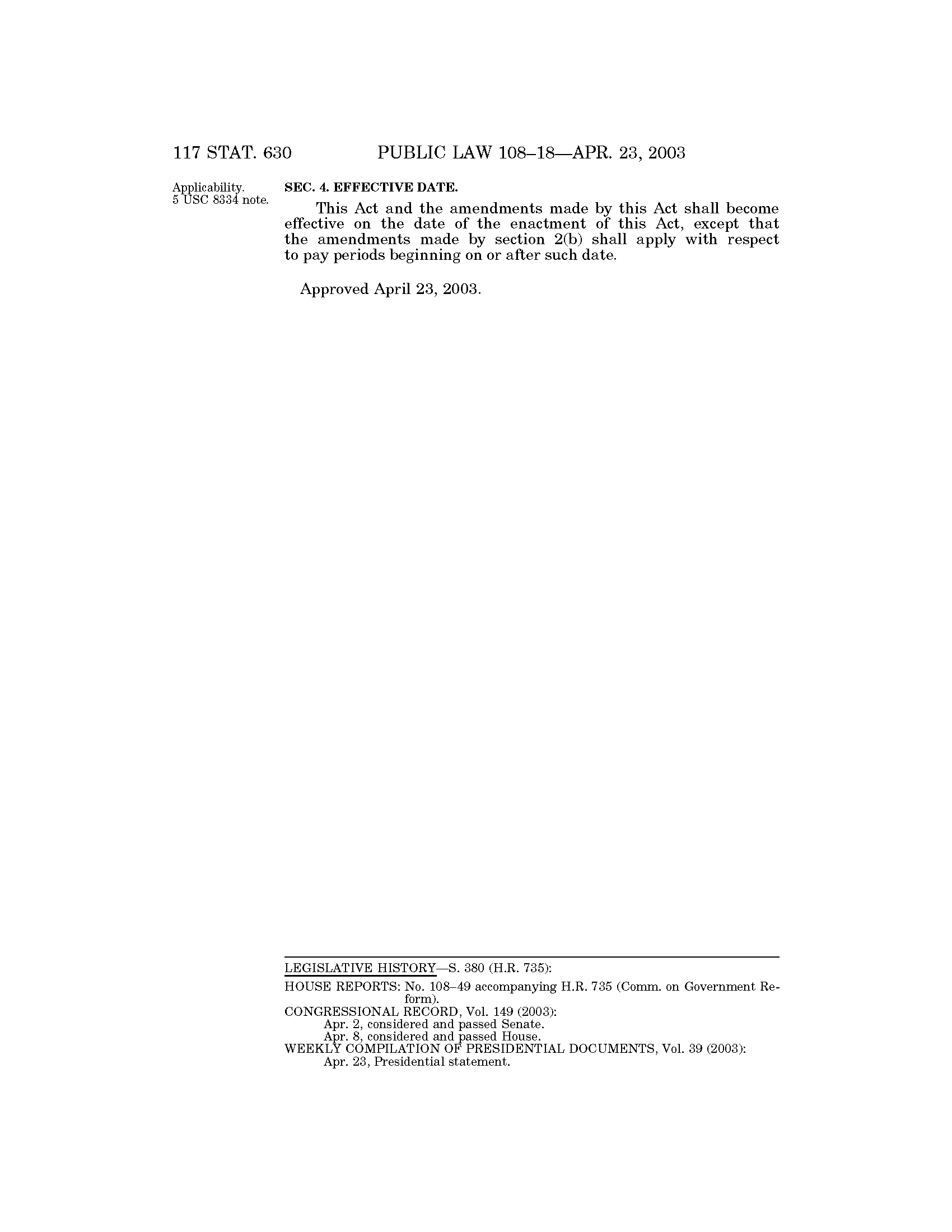 117 STAT. 630 PUBLIC LAW 108–18—APR. 23, 2003

Applicability.
5 USC 8334 note.

SEC. 4. EFFECTIVE DATE.

This Act and the amendments made by this Act shall become effective on the date of the enactment of this Act, except that the amendments made by section 2(b) shall apply with respect to pay periods beginning on or after such date.

Approved April 23, 2003.

LEGISLATIVE HISTORY—S. 380 (H.R. 735):

HOUSE REPORTS: No. 108–49 accompanying H.R. 735 (Comm. on Government Reform).
CONGRESSIONAL RECORD, Vol. 149 (2003):
Apr. 2, considered and passed Senate.
Apr. 8, considered and passed House.
WEEKLY COMPILATION OF PRESIDENTIAL DOCUMENTS, Vol. 39 (2003):
Apr. 23, Presidential statement.